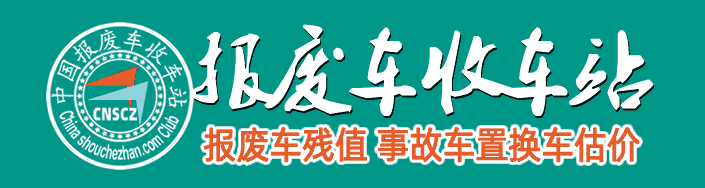 中国报废车收车站
CNSCZ
China shouchezhan.com Club

报废车收车站

报废车残值 事故车置换车估价